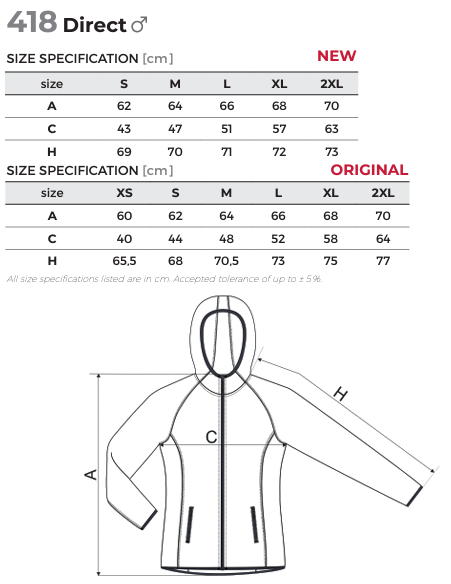 418 Direct ♂

SIZE SPECIFICATION [cm] NEW

| size | S | M | L | XL | 2XL |
|---|---|---|---|---|---|
| A | 62 | 64 | 66 | 68 | 70 |
| C | 43 | 47 | 51 | 57 | 63 |
| H | 69 | 70 | 71 | 72 | 73 |

SIZE SPECIFICATION [cm] ORIGINAL

| size | XS | S | M | L | XL | 2XL |
|---|---|---|---|---|---|---|
| A | 60 | 62 | 64 | 66 | 68 | 70 |
| C | 40 | 44 | 48 | 52 | 58 | 64 |
| H | 65,5 | 68 | 70,5 | 73 | 75 | 77 |

All size specifications listed are in cm. Accepted tolerance of up to ± 5%.

H
C
A